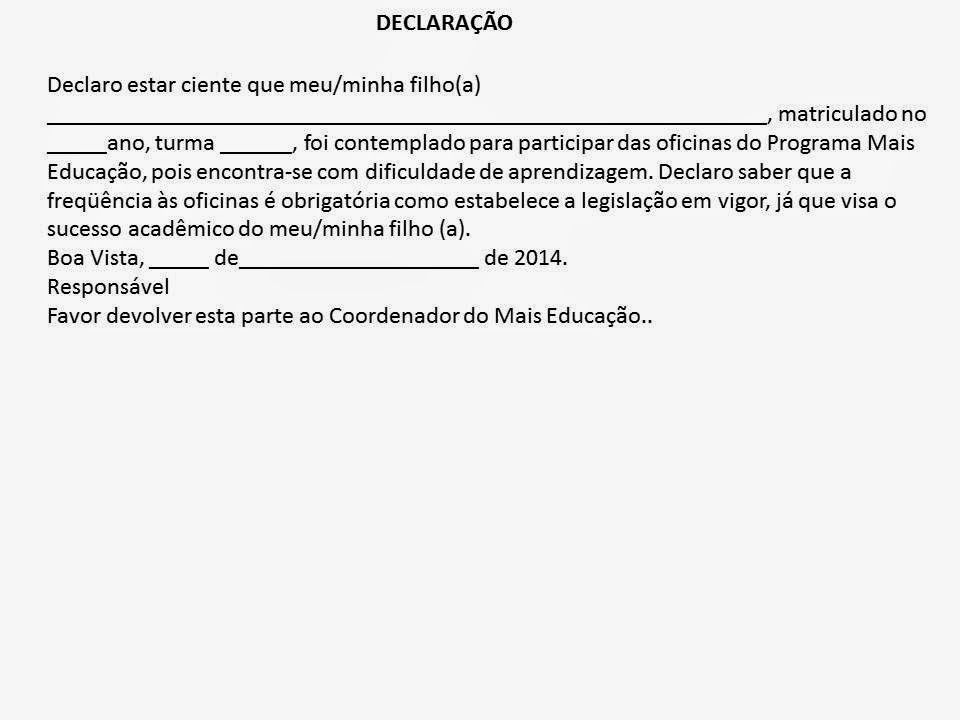 DECLARAÇÃO

Declaro estar ciente que meu/minha filho(a) ______________________________________________________________, matriculado no _____ano, turma ______, foi contemplado para participar das oficinas do Programa Mais Educação, pois encontra-se com dificuldade de aprendizagem. Declaro saber que a freqüência às oficinas é obrigatória como estabelece a legislação em vigor, já que visa o sucesso acadêmico do meu/minha filho (a).
Boa Vista, _____ de_____________________ de 2014.
Responsável
Favor devolver esta parte ao Coordenador do Mais Educação..